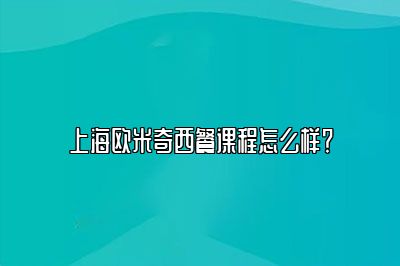 上海欧米奇西餐课程怎么样？